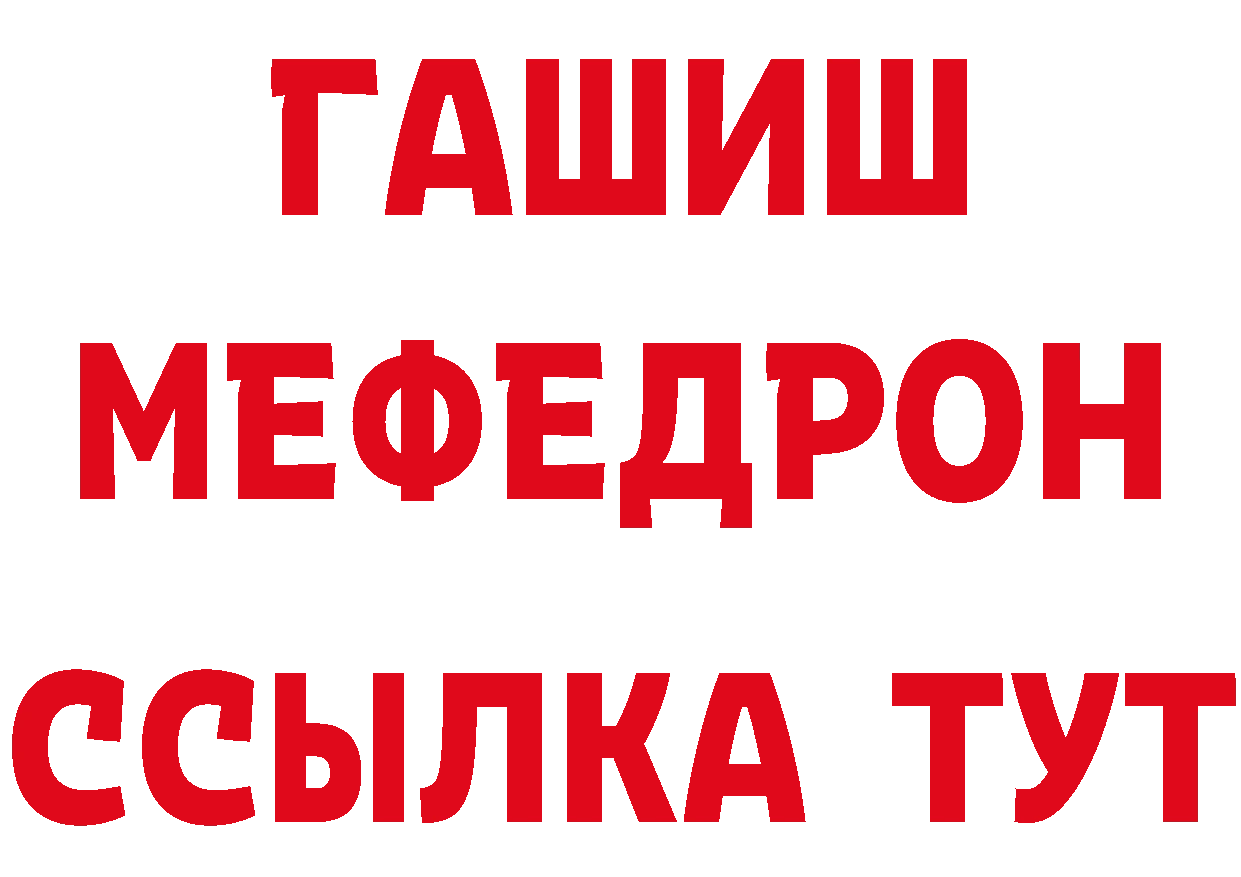 ГАШИШ
МЕФЕДРОН
ССЫЛКА ТУТ